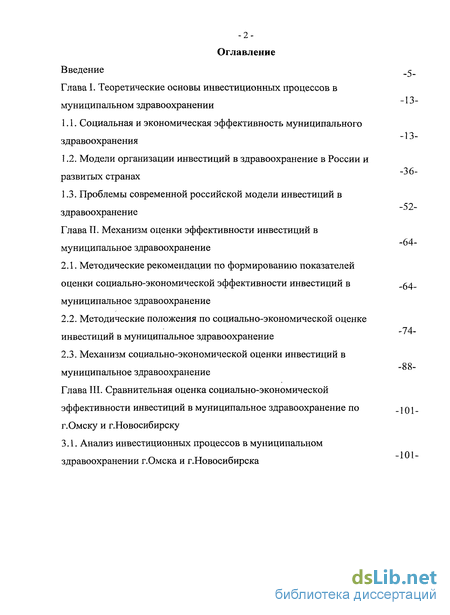 - 2 -

Оглавление

Введение -5-

Глава I. Теоретические основы инвестиционных процессов в муниципальном здравоохранении -13-

1.1. Социальная и экономическая эффективность муниципального здравоохранения -13-

1.2. Модели организации инвестиций в здравоохранение в России и развитых странах -36-

1.3. Проблемы современной российской модели инвестиций в здравоохранение -52-

Глава II. Механизм оценки эффективности инвестиций в муниципальное здравоохранение -64-

2.1. Методические рекомендации по формированию показателей оценки социально-экономической эффективности инвестиций в муниципальное здравоохранение -64-

2.2. Методические положения по социально-экономической оценке инвестиций в муниципальное здравоохранение -74-

2.3. Механизм социально-экономической оценки инвестиций в муниципальное здравоохранение -88-

Глава III. Сравнительная оценка социально-экономической эффективности инвестиций в муниципальное здравоохранение по г.Омску и г.Новосибирску -101-

3.1. Анализ инвестиционных процессов в муниципальном здравоохранении г.Омска и г.Новосибирска -101-

dsLib.net
библиотека диссертаций